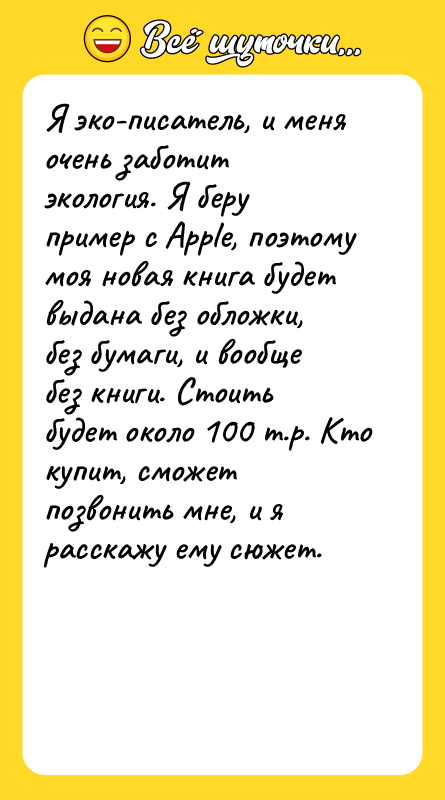 Всё шуточки...

Я эко-писатель, и меня очень заботит экология. Я беру пример с Apple, поэтому моя новая книга будет выдана без обложки, без бумаги, и вообще без книги. Стоить будет около 100 т.р. Кто купит, сможет позвонить мне, и я расскажу ему сюжет.